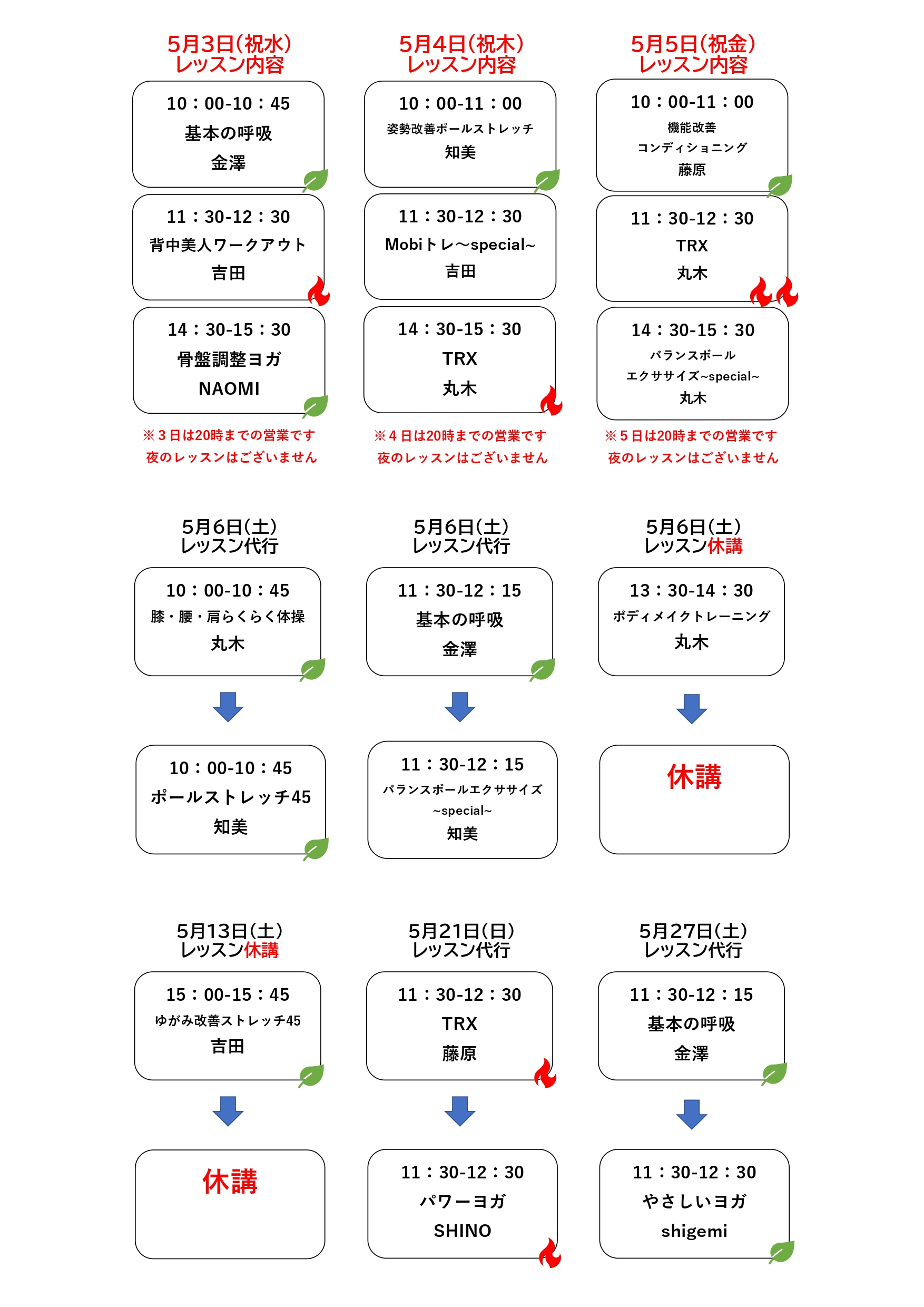 5月3日(祝水)
レッスン内容

10：00-10：45
基本の呼吸
金澤

11：30-12：30
背中美人ワークアウト
吉田

14：30-15：30
骨盤調整ヨガ
NAOMI

※3日は20時までの営業です
夜のレッスンはございません

5月4日(祝木)
レッスン内容

10：00-11：00
姿勢改善ポールストレッチ
知美

11：30-12：30
Mobiトレ～special～
吉田

14：30-15：30
TRX
丸木

※4日は20時までの営業です
夜のレッスンはございません

5月5日(祝金)
レッスン内容

10：00-11：00
機能改善
コンディショニング
藤原

11：30-12：30
TRX
丸木

14：30-15：30
バランスボール
エクササイズ~special~
丸木

※5日は20時までの営業です
夜のレッスンはございません

5月6日(土)
レッスン代行

10：00-10：45
膝・腰・肩らくらく体操
丸木

10：00-10：45
ポールストレッチ45
知美

5月6日(土)
レッスン代行

11：30-12：15
基本の呼吸
金澤

11：30-12：15
バランスボールエクササイズ
~special~
知美

5月6日(土)
レッスン休講

13：30-14：30
ボディメイクトレーニング
丸木

休講

5月13日(土)
レッスン休講

15：00-15：45
ゆがみ改善ストレッチ45
吉田

休講

5月21日(日)
レッスン代行

11：30-12：30
TRX
藤原

11：30-12：30
パワーヨガ
SHINO

5月27日(土)
レッスン代行

11：30-12：15
基本の呼吸
金澤

11：30-12：30
やさしいヨガ
shigemi